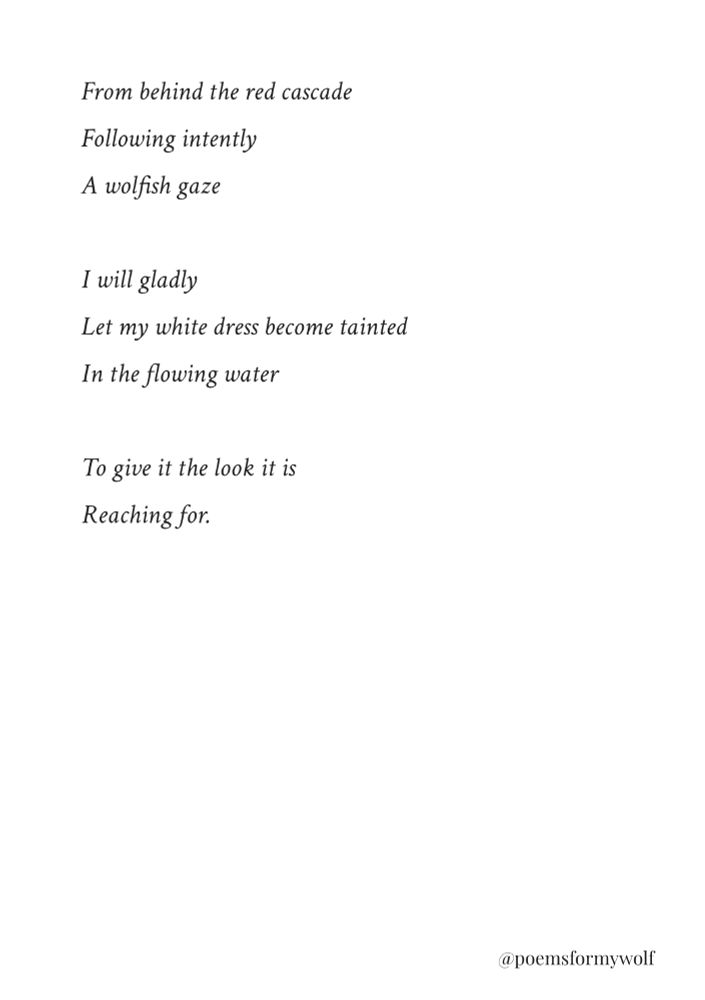 From behind the red cascade
Following intently
A wolfish gaze

I will gladly
Let my white dress become tainted
In the flowing water

To give it the look it is
Reaching for.

@poemsformywolf